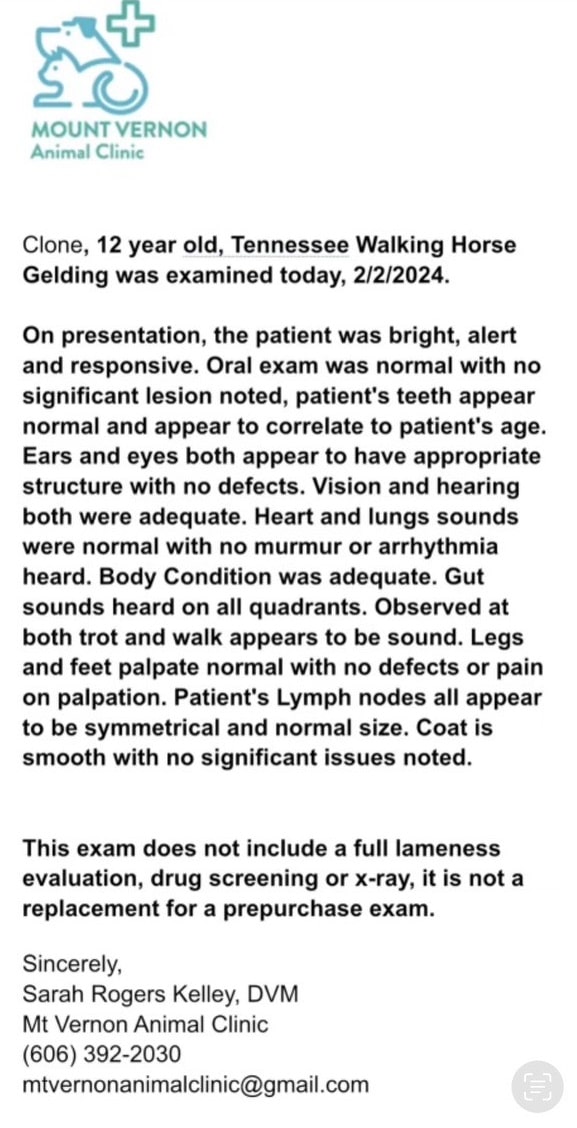 MOUNT VERNON
Animal Clinic

Clone, 12 year old, Tennessee Walking Horse Gelding was examined today, 2/2/2024.

On presentation, the patient was bright, alert and responsive. Oral exam was normal with no significant lesion noted, patient's teeth appear normal and appear to correlate to patient's age. Ears and eyes both appear to have appropriate structure with no defects. Vision and hearing both were adequate. Heart and lungs sounds were normal with no murmur or arrhythmia heard. Body Condition was adequate. Gut sounds heard on all quadrants. Observed at both trot and walk appears to be sound. Legs and feet palpate normal with no defects or pain on palpation. Patient's Lymph nodes all appear to be symmetrical and normal size. Coat is smooth with no significant issues noted.

This exam does not include a full lameness evaluation, drug screening or x-ray, it is not a replacement for a prepurchase exam.

Sincerely,
Sarah Rogers Kelley, DVM
Mt Vernon Animal Clinic
(606) 392-2030
mtvernonanimalclinic@gmail.com